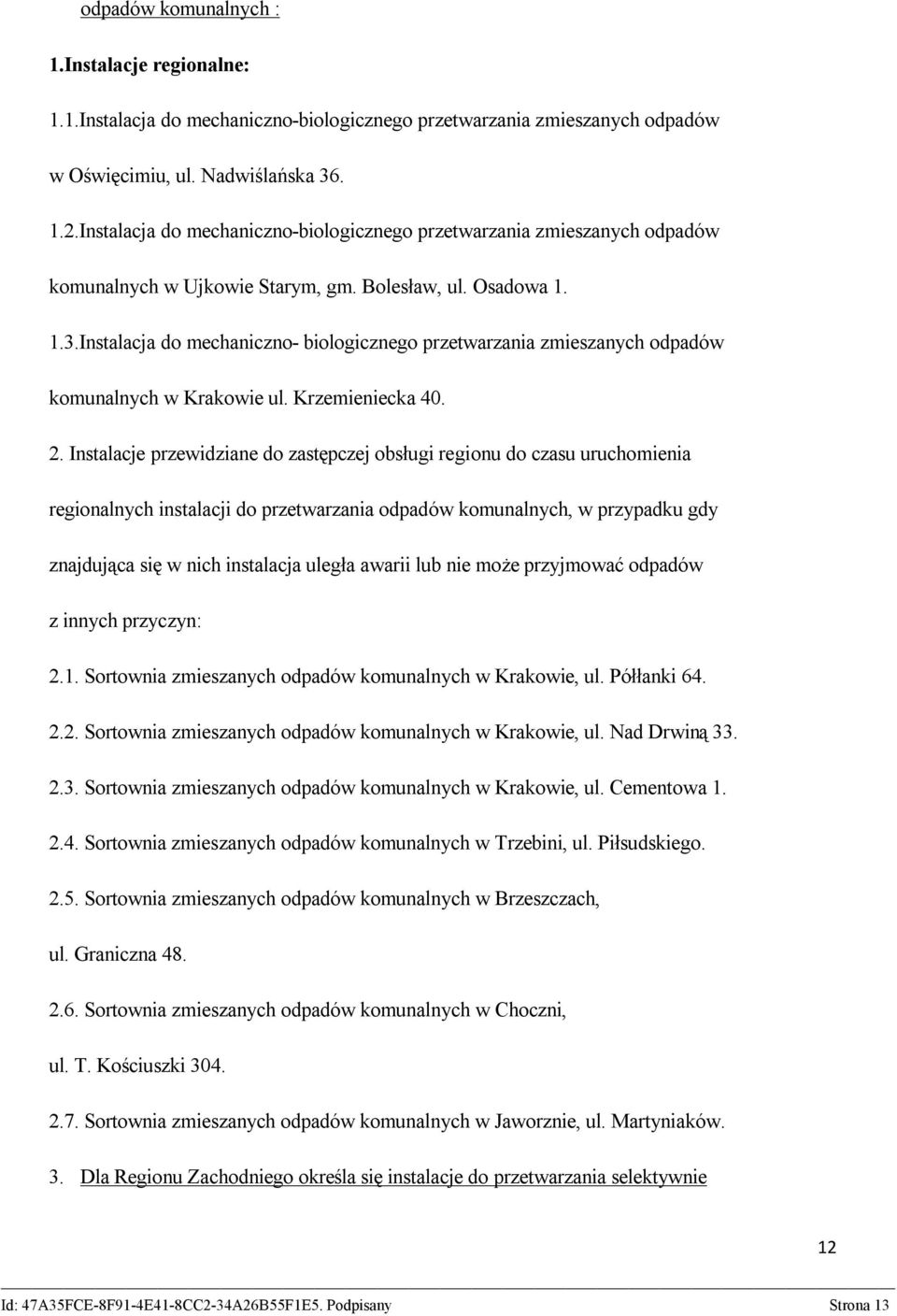 odpadów komunalnych :

1.Instalacje regionalne:

1.1.Instalacja do mechaniczno-biologicznego przetwarzania zmieszanych odpadów w Oświęcimiu, ul. Nadwiślańska 36.

1.2.Instalacja do mechaniczno-biologicznego przetwarzania zmieszanych odpadów komunalnych w Ujkowie Starym, gm. Bolesław, ul. Osadowa 1.

1.3.Instalacja do mechaniczno- biologicznego przetwarzania zmieszanych odpadów komunalnych w Krakowie ul. Krzemieniecka 40.

2. Instalacje przewidziane do zastępczej obsługi regionu do czasu uruchomienia regionalnych instalacji do przetwarzania odpadów komunalnych, w przypadku gdy znajdująca się w nich instalacja uległa awarii lub nie może przyjmować odpadów z innych przyczyn:

2.1. Sortownia zmieszanych odpadów komunalnych w Krakowie, ul. Półłanki 64.

2.2. Sortownia zmieszanych odpadów komunalnych w Krakowie, ul. Nad Drwiną 33.

2.3. Sortownia zmieszanych odpadów komunalnych w Krakowie, ul. Cementowa 1.

2.4. Sortownia zmieszanych odpadów komunalnych w Trzebini, ul. Piłsudskiego.

2.5. Sortownia zmieszanych odpadów komunalnych w Brzeszczach, ul. Graniczna 48.

2.6. Sortownia zmieszanych odpadów komunalnych w Choczni, ul. T. Kościuszki 304.

2.7. Sortownia zmieszanych odpadów komunalnych w Jaworznie, ul. Martyniaków.

3. Dla Regionu Zachodniego określa się instalacje do przetwarzania selektywnie

12

Id: 47A35FCE-8F91-4E41-8CC2-34A26B55F1E5. Podpisany Strona 13